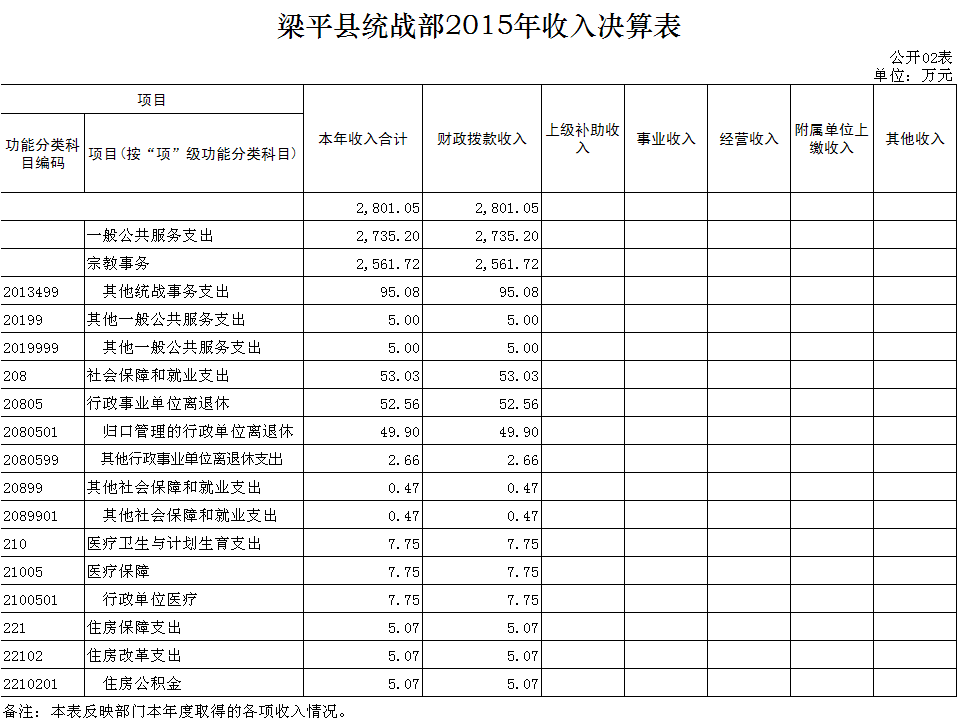 梁平县统战部2015年收入决算表

公开02表
单位：万元

| 项目 | | 本年收入合计 | 财政拨款收入 | 上级补助收入 | 事业收入 | 经营收入 | 附属单位上缴收入 | 其他收入 |
|---|---|---|---|---|---|---|---|---|
| 功能分类科目编码 | 项目（按“项”级功能分类科目） | | | | | | | |
| | | 2,801.05 | 2,801.05 | | | | | |
| | 一般公共服务支出 | 2,735.20 | 2,735.20 | | | | | |
| | 宗教事务 | 2,561.72 | 2,561.72 | | | | | |
| 2013499 | 其他统战事务支出 | 95.08 | 95.08 | | | | | |
| 20199 | 其他一般公共服务支出 | 5.00 | 5.00 | | | | | |
| 2019999 | 其他一般公共服务支出 | 5.00 | 5.00 | | | | | |
| 208 | 社会保障和就业支出 | 53.03 | 53.03 | | | | | |
| 20805 | 行政事业单位离退休 | 52.56 | 52.56 | | | | | |
| 2080501 | 归口管理的行政单位离退休 | 49.90 | 49.90 | | | | | |
| 2080599 | 其他行政事业单位离退休支出 | 2.66 | 2.66 | | | | | |
| 20899 | 其他社会保障和就业支出 | 0.47 | 0.47 | | | | | |
| 2089901 | 其他社会保障和就业支出 | 0.47 | 0.47 | | | | | |
| 210 | 医疗卫生与计划生育支出 | 7.75 | 7.75 | | | | | |
| 21005 | 医疗保障 | 7.75 | 7.75 | | | | | |
| 2100501 | 行政单位医疗 | 7.75 | 7.75 | | | | | |
| 221 | 住房保障支出 | 5.07 | 5.07 | | | | | |
| 22102 | 住房改革支出 | 5.07 | 5.07 | | | | | |
| 2210201 | 住房公积金 | 5.07 | 5.07 | | | | | |

备注：本表反映部门本年度取得的各项收入情况。